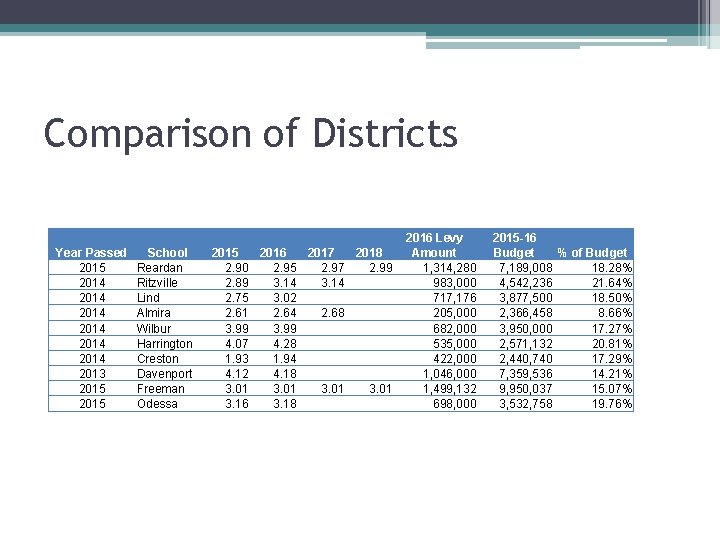 Comparison of Districts

| Year Passed | School | 2015 | 2016 | 2017 | 2018 | 2016 Levy Amount | 2015-16 Budget | % of Budget |
|---|---|---|---|---|---|---|---|---|
| 2015 | Reardan | 2.90 | 2.95 | 2.97 | 2.99 | 1,314,280 | 7,189,008 | 18.28% |
| 2014 | Ritzville | 2.89 | 3.14 | 3.14 | | 983,000 | 4,542,236 | 21.64% |
| 2014 | Lind | 2.75 | 3.02 | | | 717,176 | 3,877,500 | 18.50% |
| 2014 | Almira | 2.61 | 2.64 | 2.68 | | 205,000 | 2,366,458 | 8.66% |
| 2014 | Wilbur | 3.99 | 3.99 | | | 682,000 | 3,950,000 | 17.27% |
| 2014 | Harrington | 4.07 | 4.28 | | | 535,000 | 2,571,132 | 20.81% |
| 2014 | Creston | 1.93 | 1.94 | | | 422,000 | 2,440,740 | 17.29% |
| 2013 | Davenport | 4.12 | 4.18 | | | 1,046,000 | 7,359,536 | 14.21% |
| 2015 | Freeman | 3.01 | 3.01 | 3.01 | 3.01 | 1,499,132 | 9,950,037 | 15.07% |
| 2015 | Odessa | 3.16 | 3.18 | | | 698,000 | 3,532,758 | 19.76% |